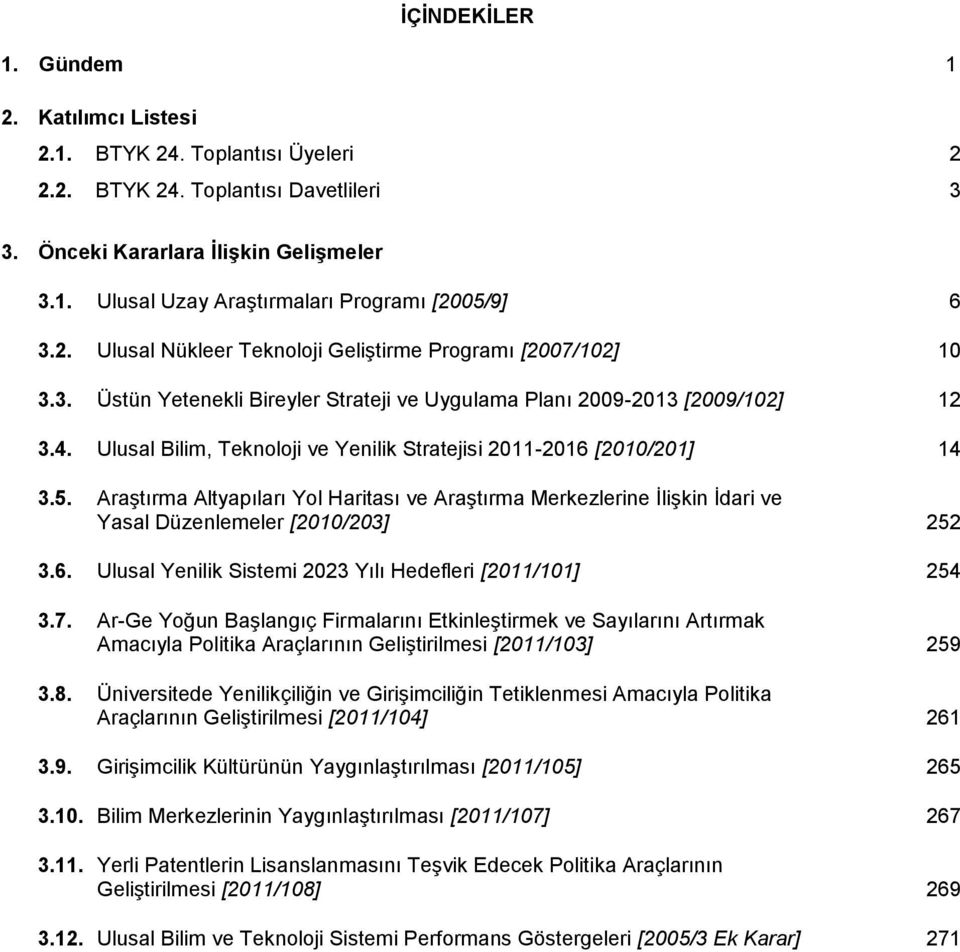 İÇİNDEKİLER

1. Gündem 1

2. Katılımcı Listesi

2.1. BTYK 24. Toplantısı Üyeleri 2

2.2. BTYK 24. Toplantısı Davetlileri 3

3. Önceki Kararlara İlişkin Gelişmeler

3.1. Ulusal Uzay Araştırmaları Programı [2005/9] 6

3.2. Ulusal Nükleer Teknoloji Geliştirme Programı [2007/102] 10

3.3. Üstün Yetenekli Bireyler Strateji ve Uygulama Planı 2009-2013 [2009/102] 12

3.4. Ulusal Bilim, Teknoloji ve Yenilik Stratejisi 2011-2016 [2010/201] 14

3.5. Araştırma Altyapıları Yol Haritası ve Araştırma Merkezlerine İlişkin İdari ve Yasal Düzenlemeler [2010/203] 252

3.6. Ulusal Yenilik Sistemi 2023 Yılı Hedefleri [2011/101] 254

3.7. Ar-Ge Yoğun Başlangıç Firmalarını Etkinleştirmek ve Sayılarını Artırmak Amacıyla Politika Araçlarının Geliştirilmesi [2011/103] 259

3.8. Üniversitede Yenilikçiliğin ve Girişimciliğin Tetiklenmesi Amacıyla Politika Araçlarının Geliştirilmesi [2011/104] 261

3.9. Girişimcilik Kültürünün Yaygınlaştırılması [2011/105] 265

3.10. Bilim Merkezlerinin Yaygınlaştırılması [2011/107] 267

3.11. Yerli Patentlerin Lisanslanmasını Teşvik Edecek Politika Araçlarının Geliştirilmesi [2011/108] 269

3.12. Ulusal Bilim ve Teknoloji Sistemi Performans Göstergeleri [2005/3 Ek Karar] 271